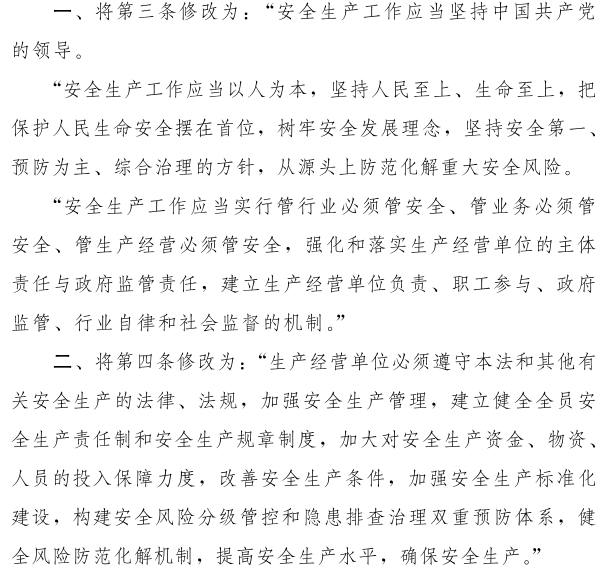 一、将第三条修改为：“安全生产工作应当坚持中国共产党的领导。

“安全生产工作应当以人为本，坚持人民至上、生命至上，把保护人民生命安全摆在首位，树牢安全发展理念，坚持安全第一、预防为主、综合治理的方针，从源头上防范化解重大安全风险。

“安全生产工作应当实行管行业必须管安全、管业务必须管安全、管生产经营必须管安全，强化和落实生产经营单位的主体责任与政府监管责任，建立生产经营单位负责、职工参与、政府监管、行业自律和社会监督的机制。”

二、将第四条修改为：“生产经营单位必须遵守本法和其他有关安全生产的法律、法规，加强安全生产管理，建立健全全员安全生产责任制和安全生产规章制度，加大对安全生产资金、物资、人员的投入保障力度，改善安全生产条件，加强安全生产标准化建设，构建安全风险分级管控和隐患排查治理双重预防体系，健全风险防范化解机制，提高安全生产水平，确保安全生产。”